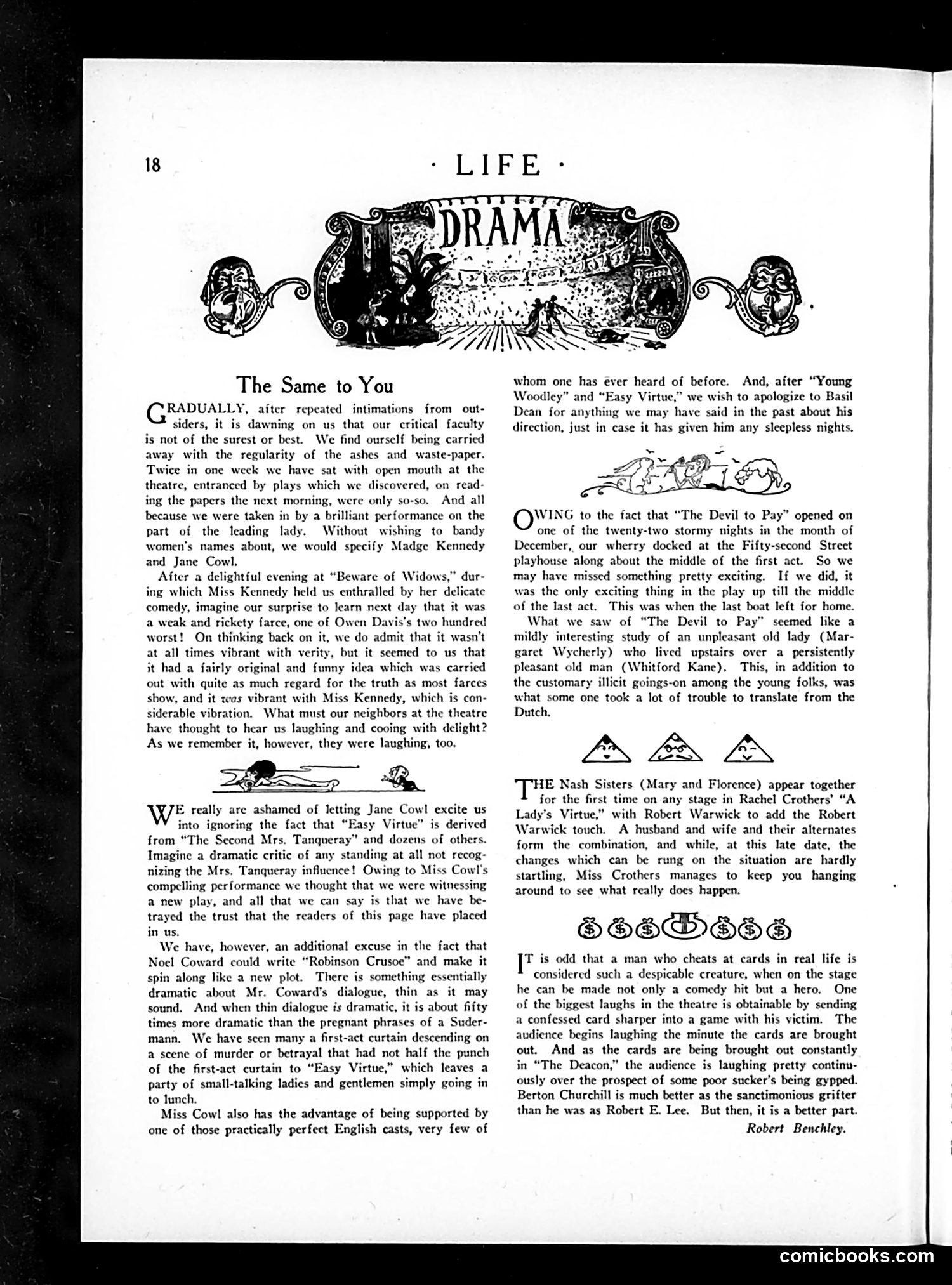 18 · LIFE ·

DRAMA

The Same to You

GRADUALLY, after repeated intimations from outsiders, it is dawning on us that our critical faculty is not of the surest or best. We find ourself being carried away with the regularity of the ashes and waste-paper. Twice in one week we have sat with open mouth at the theatre, entranced by plays which we discovered, on reading the papers the next morning, were only so-so. And all because we were taken in by a brilliant performance on the part of the leading lady. Without wishing to bandy women's names about, we would specify Madge Kennedy and Jane Cowl.

After a delightful evening at "Beware of Widows," during which Miss Kennedy held us enthralled by her delicate comedy, imagine our surprise to learn next day that it was a weak and rickety farce, one of Owen Davis's two hundred worst! On thinking back on it, we do admit that it wasn't at all times vibrant with verity, but it seemed to us that it had a fairly original and funny idea which was carried out with quite as much regard for the truth as most farces show, and it was vibrant with Miss Kennedy, which is considerable vibration. What must our neighbors at the theatre have thought to hear us laughing and cooing with delight? As we remember it, however, they were laughing, too.

WE really are ashamed of letting Jane Cowl excite us into ignoring the fact that "Easy Virtue" is derived from "The Second Mrs. Tanqueray" and dozens of others. Imagine a dramatic critic of any standing at all not recognizing the Mrs. Tanqueray influence! Owing to Miss Cowl's compelling performance we thought that we were witnessing a new play, and all that we can say is that we have betrayed the trust that the readers of this page have placed in us.

We have, however, an additional excuse in the fact that Noel Coward could write "Robinson Crusoe" and make it spin along like a new plot. There is something essentially dramatic about Mr. Coward's dialogue, thin as it may sound. And when thin dialogue is dramatic, it is about fifty times more dramatic than the pregnant phrases of a Sudermann. We have seen many a first-act curtain descending on a scene of murder or betrayal that had not half the punch of the first-act curtain to "Easy Virtue," which leaves a party of small-talking ladies and gentlemen simply going in to lunch.

Miss Cowl also has the advantage of being supported by one of those practically perfect English casts, very few of whom one has ever heard of before. And, after "Young Woodley" and "Easy Virtue," we wish to apologize to Basil Dean for anything we may have said in the past about his direction, just in case it has given him any sleepless nights.

OWING to the fact that "The Devil to Pay" opened on one of the twenty-two stormy nights in the month of December, our wherry docked at the Fifty-second Street playhouse along about the middle of the first act. So we may have missed something pretty exciting. If we did, it was the only exciting thing in the play up till the middle of the last act. This was when the last boat left for home.

What we saw of "The Devil to Pay" seemed like a mildly interesting study of an unpleasant old lady (Margaret Wycherly) who lived upstairs over a persistently pleasant old man (Whitford Kane). This, in addition to the customary illicit goings-on among the young folks, was what some one took a lot of trouble to translate from the Dutch.

THE Nash Sisters (Mary and Florence) appear together for the first time on any stage in Rachel Crothers' "A Lady's Virtue," with Robert Warwick to add the Robert Warwick touch. A husband and wife and their alternates form the combination, and while, at this late date, the changes which can be rung on the situation are hardly startling, Miss Crothers manages to keep you hanging around to see what really does happen.

IT is odd that a man who cheats at cards in real life is considered such a despicable creature, when on the stage he can be made not only a comedy hit but a hero. One of the biggest laughs in the theatre is obtainable by sending a confessed card sharper into a game with his victim. The audience begins laughing the minute the cards are brought out. And as the cards are being brought out constantly in "The Deacon," the audience is laughing pretty continuously over the prospect of some poor sucker's being gypped. Berton Churchill is much better as the sanctimonious grifter than he was as Robert E. Lee. But then, it is a better part.

Robert Benchley.

comicbooks.com